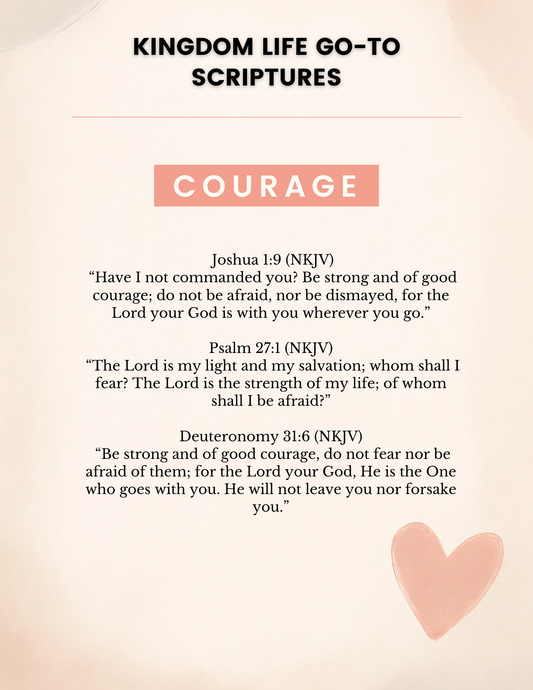 KINGDOM LIFE GO-TO SCRIPTURES

COURAGE

Joshua 1:9 (NKJV)
“Have I not commanded you? Be strong and of good courage; do not be afraid, nor be dismayed, for the Lord your God is with you wherever you go.”

Psalm 27:1 (NKJV)
“The Lord is my light and my salvation; whom shall I fear? The Lord is the strength of my life; of whom shall I be afraid?”

Deuteronomy 31:6 (NKJV)
“Be strong and of good courage, do not fear nor be afraid of them; for the Lord your God, He is the One who goes with you. He will not leave you nor forsake you.”